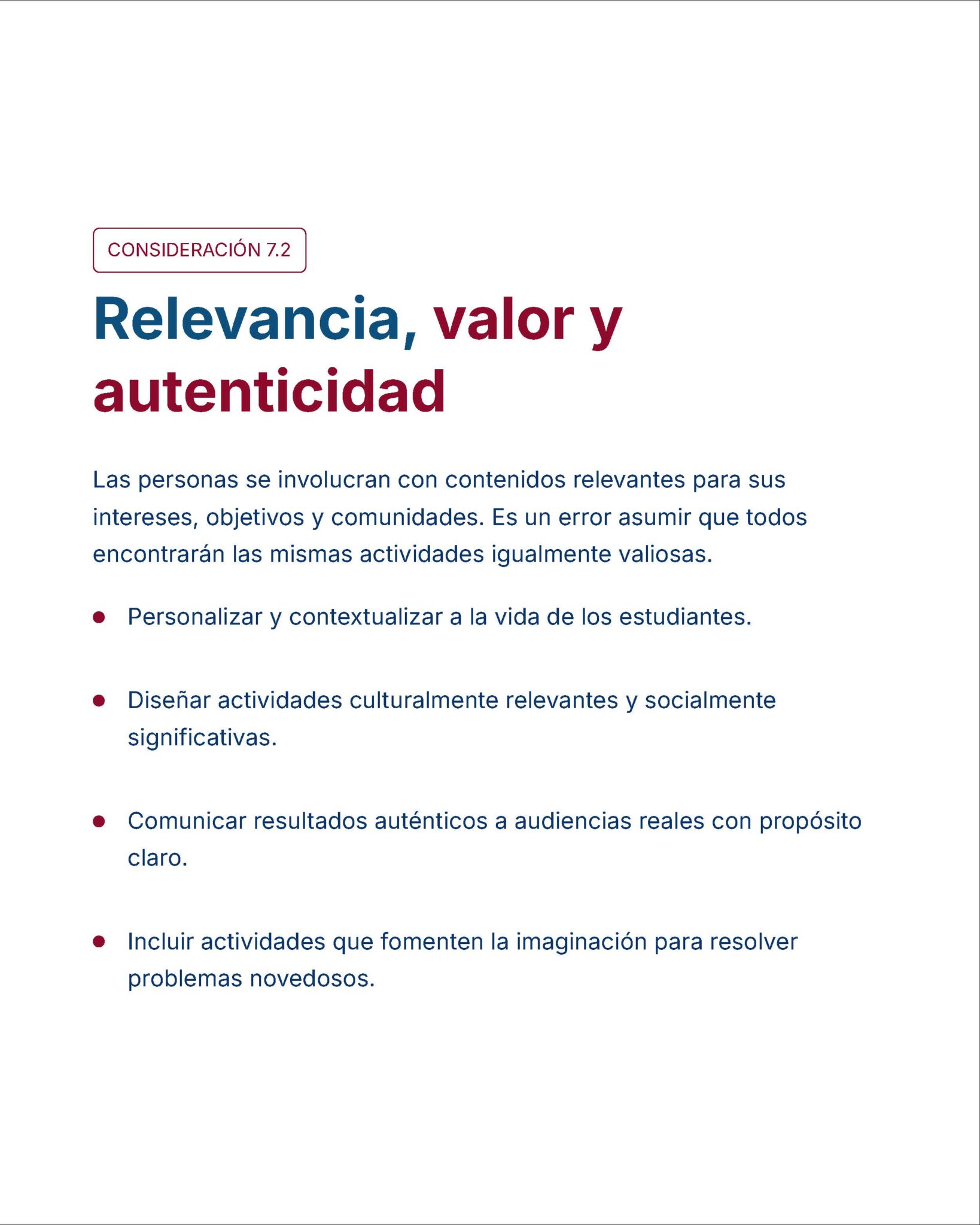 CONSIDERACIÓN 7.2

Relevancia, valor y autenticidad

Las personas se involucran con contenidos relevantes para sus intereses, objetivos y comunidades. Es un error asumir que todos encontrarán las mismas actividades igualmente valiosas.

- Personalizar y contextualizar a la vida de los estudiantes.
- Diseñar actividades culturalmente relevantes y socialmente significativas.
- Comunicar resultados auténticos a audiencias reales con propósito claro.
- Incluir actividades que fomenten la imaginación para resolver problemas novedosos.